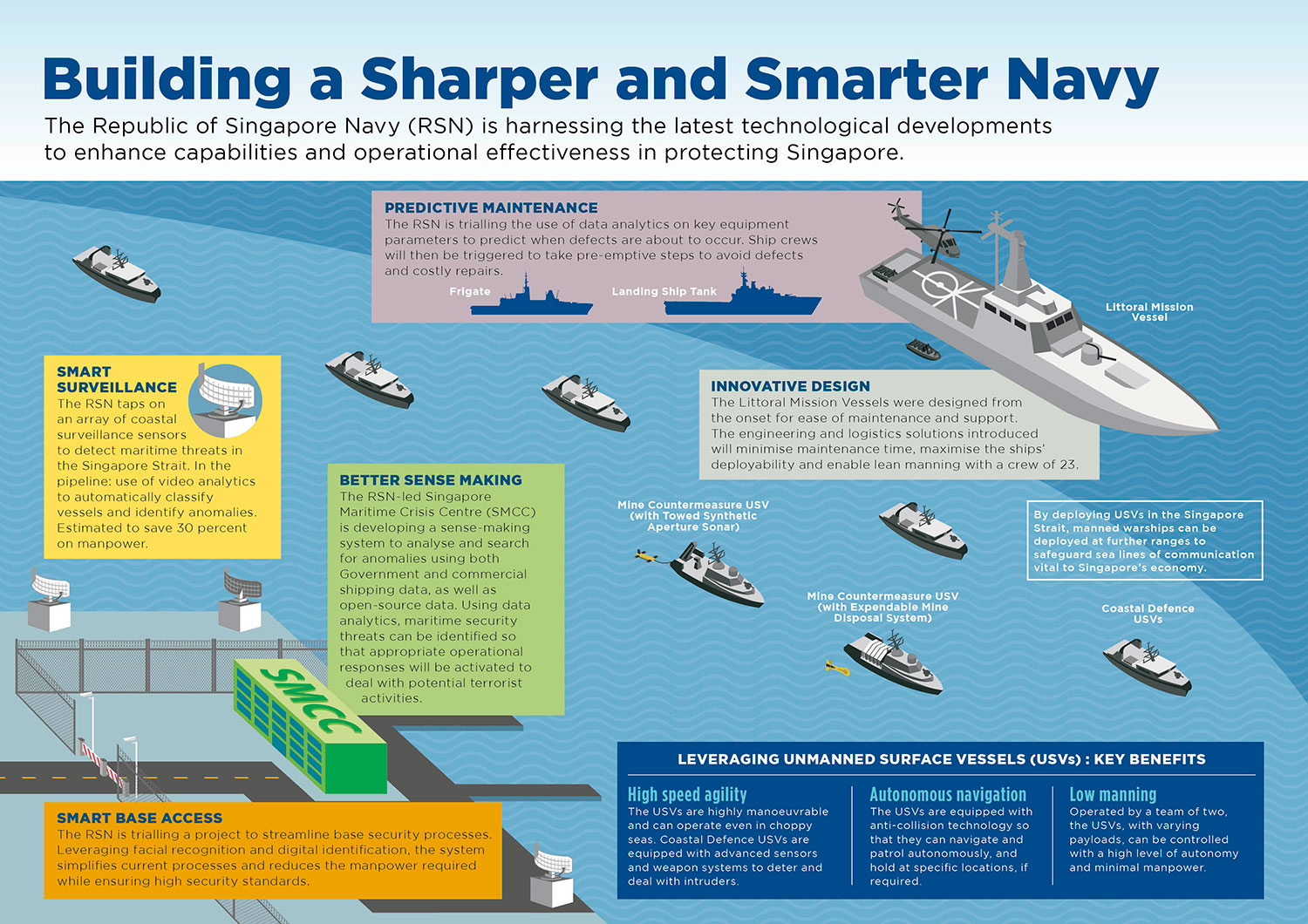 Building a Sharper and Smarter Navy

The Republic of Singapore Navy (RSN) is harnessing the latest technological developments to enhance capabilities and operational effectiveness in protecting Singapore.

PREDICTIVE MAINTENANCE
The RSN is trialling the use of data analytics on key equipment parameters to predict when defects are about to occur. Ship crews will then be triggered to take pre-emptive steps to avoid defects and costly repairs.

Frigate

Landing Ship Tank

Littoral Mission Vessel

SMART SURVEILLANCE
The RSN taps on an array of coastal surveillance sensors to detect maritime threats in the Singapore Strait. In the pipeline: use of video analytics to automatically classify vessels and identify anomalies. Estimated to save 30 percent on manpower.

INNOVATIVE DESIGN
The Littoral Mission Vessels were designed from the onset for ease of maintenance and support. The engineering and logistics solutions introduced will minimise maintenance time, maximise the ships' deployability and enable lean manning with a crew of 23.

BETTER SENSE MAKING
The RSN-led Singapore Maritime Crisis Centre (SMCC) is developing a sense-making system to analyse and search for anomalies using both Government and commercial shipping data, as well as open-source data. Using data analytics, maritime security threats can be identified so that appropriate operational responses will be activated to deal with potential terrorist activities.

Mine Countermeasure USV (with Towed Synthetic Aperture Sonar)

By deploying USVs in the Singapore Strait, manned warships can be deployed at further ranges to safeguard sea lines of communication vital to Singapore's economy.

Mine Countermeasure USV (with Expendable Mine Disposal System)

Coastal Defence USVs

SMCC

SMART BASE ACCESS
The RSN is trialling a project to streamline base security processes. Leveraging facial recognition and digital identification, the system simplifies current processes and reduces the manpower required while ensuring high security standards.

LEVERAGING UNMANNED SURFACE VESSELS (USVs) : KEY BENEFITS

High speed agility
The USVs are highly manoeuvrable and can operate even in choppy seas. Coastal Defence USVs are equipped with advanced sensors and weapon systems to deter and deal with intruders.

Autonomous navigation
The USVs are equipped with anti-collision technology so that they can navigate and patrol autonomously, and hold at specific locations, if required.

Low manning
Operated by a team of two, the USVs, with varying payloads, can be controlled with a high level of autonomy and minimal manpower.